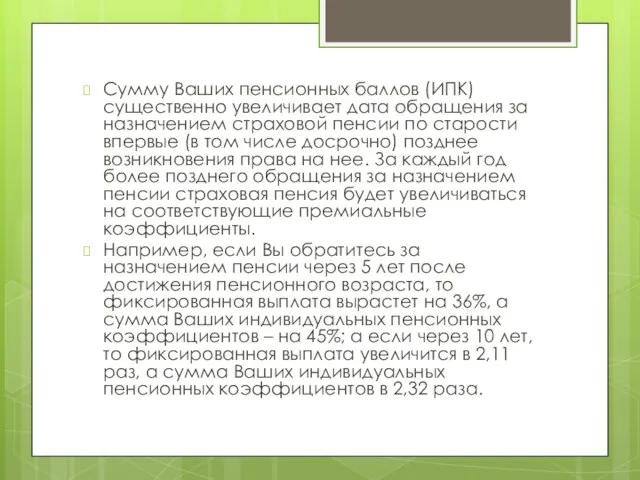 Сумму Ваших пенсионных баллов (ИПК) существенно увеличивает дата обращения за назначением страховой пенсии по старости впервые (в том числе досрочно) позднее возникновения права на нее. За каждый год более позднего обращения за назначением пенсии страховая пенсия будет увеличиваться на соответствующие премиальные коэффициенты.

Например, если Вы обратитесь за назначением пенсии через 5 лет после достижения пенсионного возраста, то фиксированная выплата вырастет на 36%, а сумма Ваших индивидуальных пенсионных коэффициентов – на 45%; а если через 10 лет, то фиксированная выплата увеличится в 2,11 раз, а сумма Ваших индивидуальных пенсионных коэффициентов в 2,32 раза.